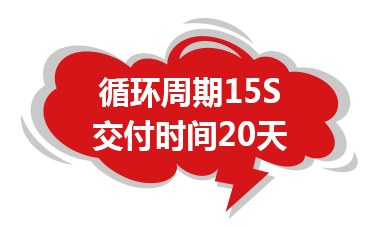 循环周期15S
交付时间20天